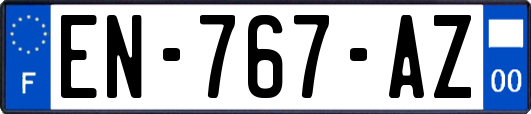 F
EN-767-AZ
00